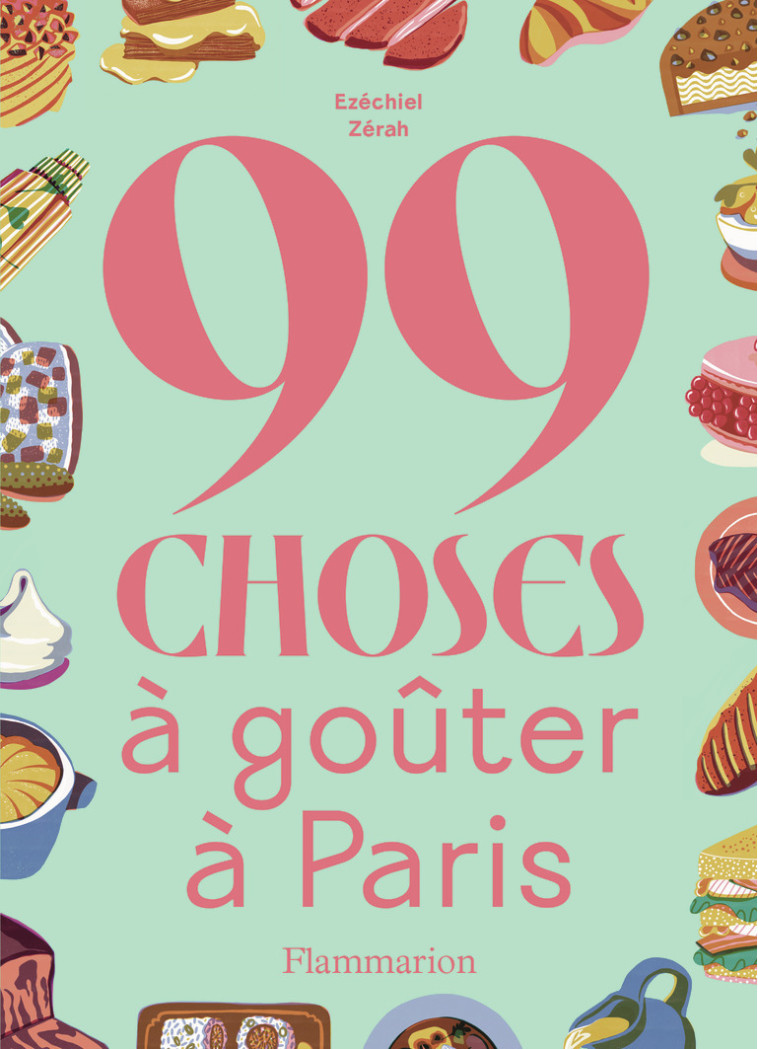 Ezéchiel
Zérah

99
CHOSES
à goûter
à Paris

Flammarion